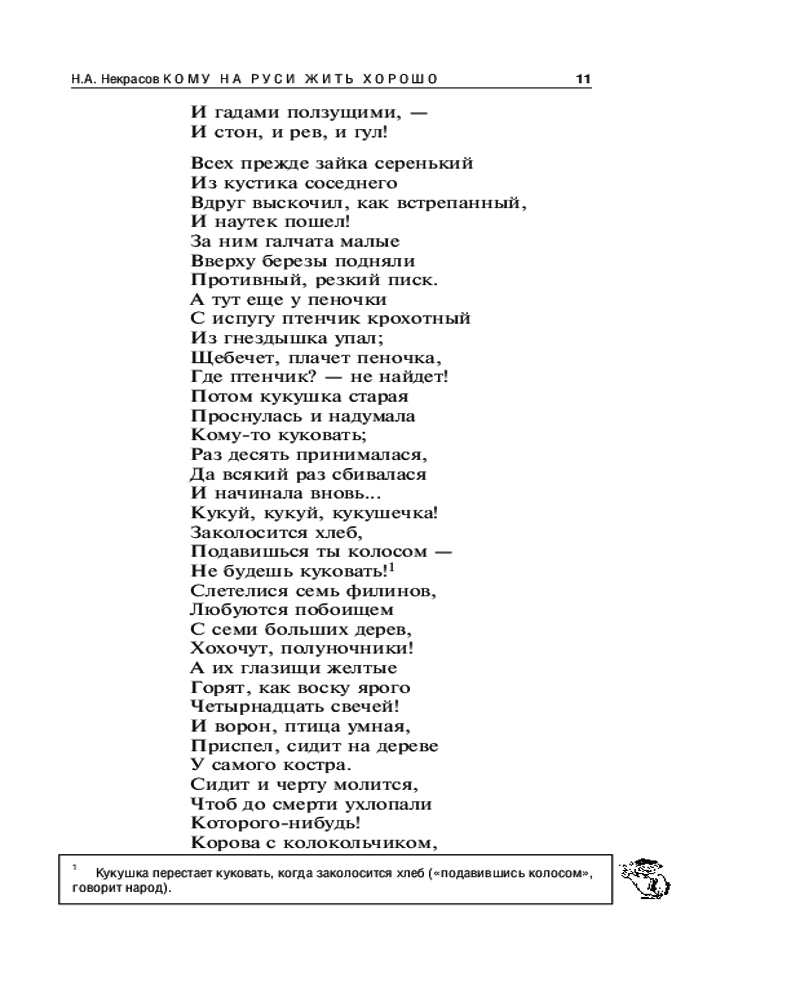 Н.А. Некрасов КОМУ НА РУСИ ЖИТЬ ХОРОШО 11

И гадами ползущими, —
И стон, и рев, и гул!

Всех прежде зайка серенький
Из кустика соседнего
Вдруг выскочил, как встрепанный,
И наутек пошел!
За ним галчата малые
Вверху березы подняли
Противный, резкий писк.
А тут еще у пеночки
С испугу птенчик крохотный
Из гнездышка упал;
Щебечет, плачет пеночка,
Где птенчик? — не найдет!
Потом кукушка старая
Проснулась и надумала
Кому-то куковать;
Раз десять принималася,
Да всякий раз сбивалася
И начинала вновь...
Кукуй, кукуй, кукушечка!
Заколосится хлеб,
Подавишься ты колосом —
Не будешь куковать!$^1$
Слетелися семь филинов,
Любуются побоищем
С семи больших дерев,
Хохочут, полуночники!
А их глазищи желтые
Горят, как воску ярого
Четырнадцать свечей!
И ворон, птица умная,
Приспел, сидит на дереве
У самого костра.
Сидит и черту молится,
Чтоб до смерти ухлопали
Которого-нибудь!
Корова с колокольчиком,

$^1$ Кукушка перестает куковать, когда заколосится хлеб («подавившись колосом», говорит народ).